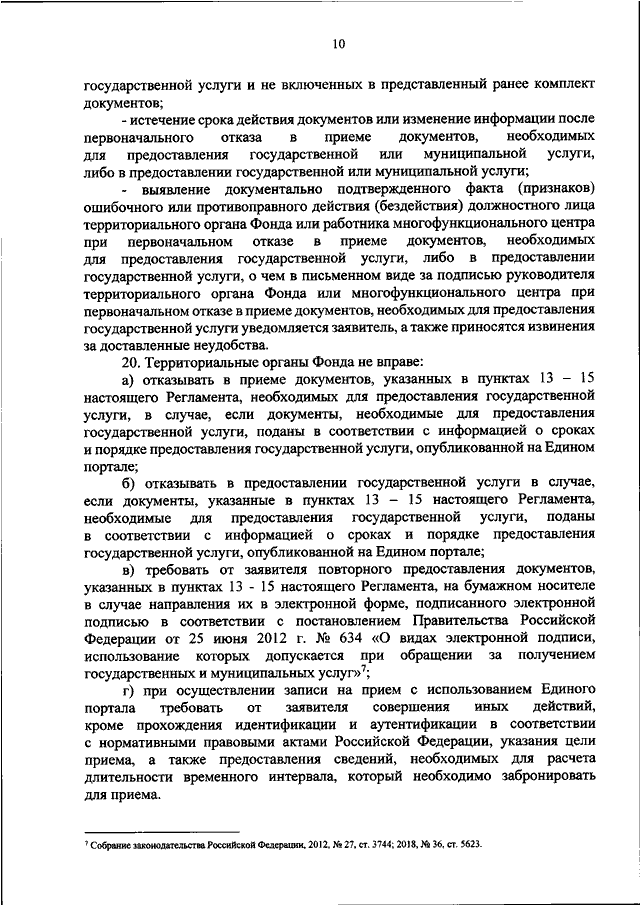 10

государственной услуги и не включенных в представленный ранее комплект документов;

- истечение срока действия документов или изменение информации после первоначального отказа в приеме документов, необходимых для предоставления государственной или муниципальной услуги, либо в предоставлении государственной или муниципальной услуги;

- выявление документально подтвержденного факта (признаков) ошибочного или противоправного действия (бездействия) должностного лица территориального органа Фонда или работника многофункционального центра при первоначальном отказе в приеме документов, необходимых для предоставления государственной услуги, либо в предоставлении государственной услуги, о чем в письменном виде за подписью руководителя территориального органа Фонда или многофункционального центра при первоначальном отказе в приеме документов, необходимых для предоставления государственной услуги уведомляется заявитель, а также приносятся извинения за доставленные неудобства.

20. Территориальные органы Фонда не вправе:

а) отказывать в приеме документов, указанных в пунктах 13 – 15 настоящего Регламента, необходимых для предоставления государственной услуги, в случае, если документы, необходимые для предоставления государственной услуги, поданы в соответствии с информацией о сроках и порядке предоставления государственной услуги, опубликованной на Едином портале;

б) отказывать в предоставлении государственной услуги в случае, если документы, указанные в пунктах 13 – 15 настоящего Регламента, необходимые для предоставления государственной услуги, поданы в соответствии с информацией о сроках и порядке предоставления государственной услуги, опубликованной на Едином портале;

в) требовать от заявителя повторного предоставления документов, указанных в пунктах 13 - 15 настоящего Регламента, на бумажном носителе в случае направления их в электронной форме, подписанного электронной подписью в соответствии с постановлением Правительства Российской Федерации от 25 июня 2012 г. № 634 «О видах электронной подписи, использование которых допускается при обращении за получением государственных и муниципальных услуг»$^7$;

г) при осуществлении записи на прием с использованием Единого портала требовать от заявителя совершения иных действий, кроме прохождения идентификации и аутентификации в соответствии с нормативными правовыми актами Российской Федерации, указания цели приема, а также предоставления сведений, необходимых для расчета длительности временного интервала, который необходимо забронировать для приема.

$^7$ Собрание законодательства Российской Федерации, 2012, № 27, ст. 3744; 2018, № 36, ст. 5623.